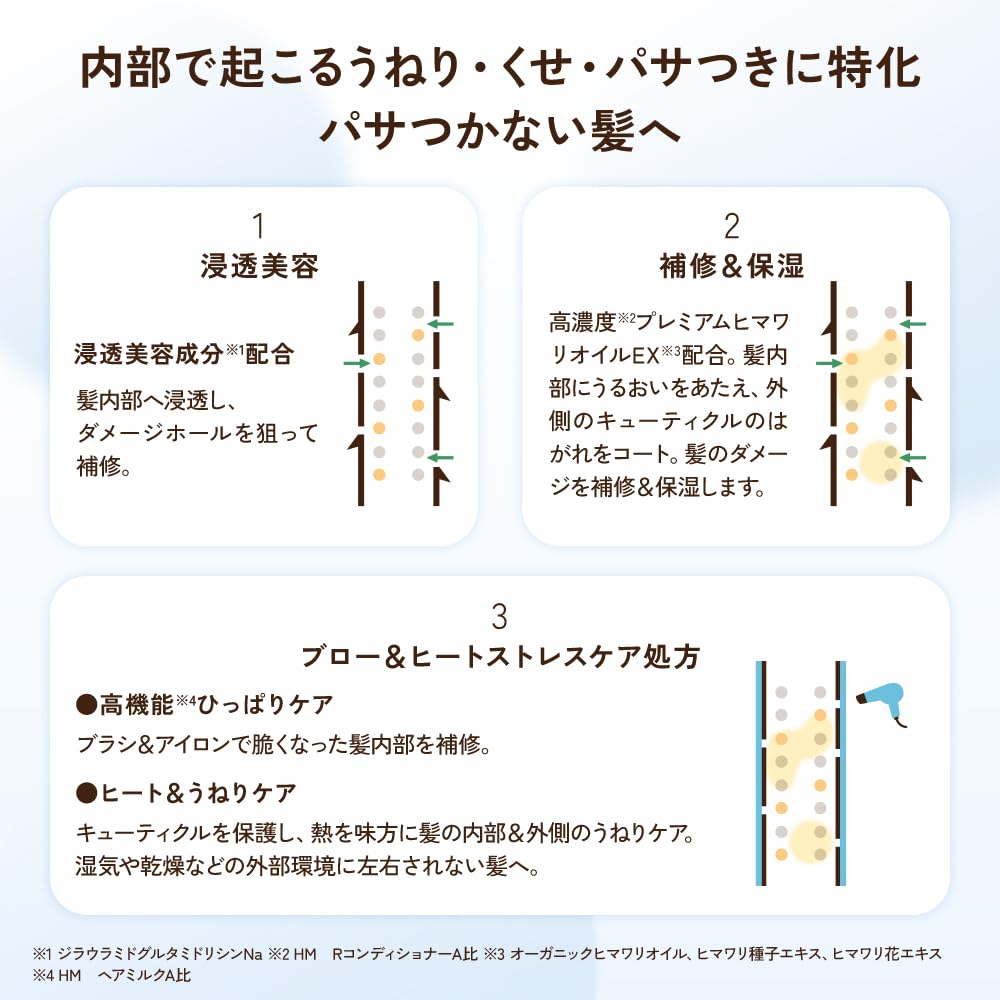 内部で起こるうねり・くせ・パサつきに特化
パサつかない髪へ

1
浸透美容

浸透美容成分※1配合

髪内部へ浸透し、ダメージホールを狙って補修。

2
補修＆保湿

高濃度※2プレミアムヒマワリオイルEX※3配合。髪内部にうるおいをあたえ、外側のキューティクルのはがれをコート。髪のダメージを補修＆保湿します。

3
ブロー＆ヒートストレスケア処方

●高機能※4ひっぱりケア
ブラシ＆アイロンで脆くなった髪内部を補修。

●ヒート＆うねりケア
キューティクルを保護し、熱を味方に髪の内部＆外側のうねりケア。湿気や乾燥などの外部環境に左右されない髪へ。

※1 ジラウラミドグルタミドリシンNa ※2 HM　Rコンディショナー A比 ※3 オーガニックヒマワリオイル、ヒマワリ種子エキス、ヒマワリ花エキス
※4 HM　ヘアミルクA比